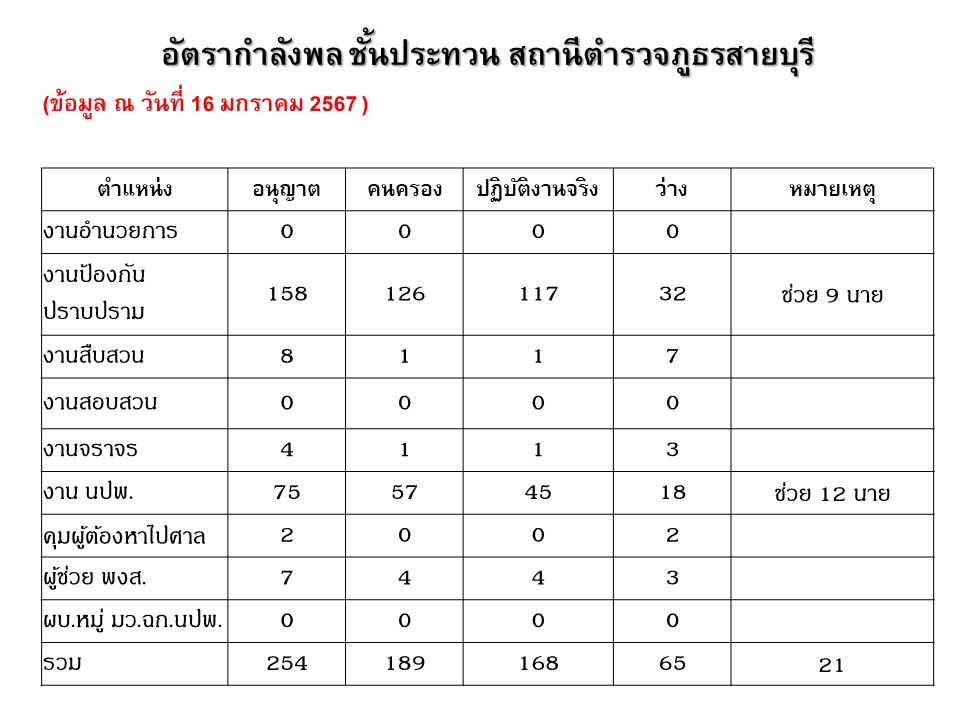 อัตรากำลังพล ชั้นประทวน สถานีตำรวจภูธรสายบุรี

(ข้อมูล ณ วันที่ 16 มกราคม 2567 )

| ตำแหน่ง | อนุญาต | คนครอง | ปฏิบัติงานจริง | ว่าง | หมายเหตุ |
|---|---|---|---|---|---|
| งานอำนวยการ | 0 | 0 | 0 | 0 | |
| งานป้องกันปราบปราม | 158 | 126 | 117 | 32 | ช่วย 9 นาย |
| งานสืบสวน | 8 | 1 | 1 | 7 | |
| งานสอบสวน | 0 | 0 | 0 | 0 | |
| งานจราจร | 4 | 1 | 1 | 3 | |
| งาน นปพ. | 75 | 57 | 45 | 18 | ช่วย 12 นาย |
| คุมผู้ต้องหาไปศาล | 2 | 0 | 0 | 2 | |
| ผู้ช่วย พงส. | 7 | 4 | 4 | 3 | |
| ผบ.หมู่ มว.ฉก.นปพ. | 0 | 0 | 0 | 0 | |
| รวม | 254 | 189 | 168 | 65 | 21 |